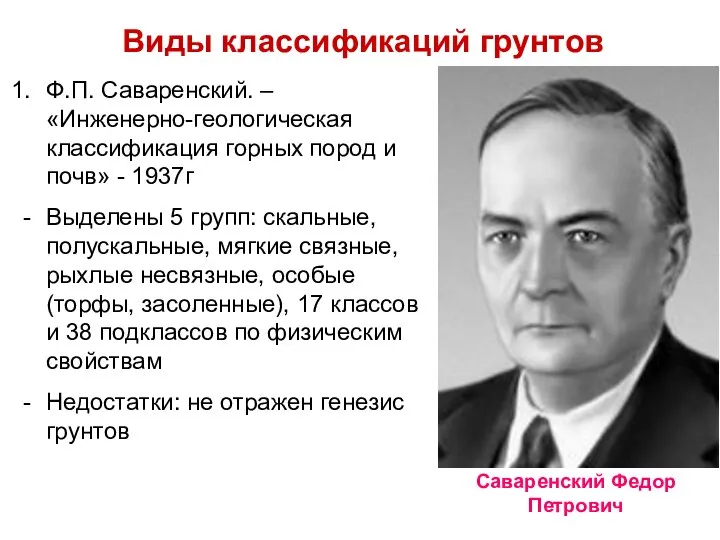 Виды классификаций грунтов

1. Ф.П. Саваренский. – «Инженерно-геологическая классификация горных пород и почв» - 1937г

- Выделены 5 групп: скальные, полускальные, мягкие связные, рыхлые несвязные, особые (торфы, засоленные), 17 классов и 38 подклассов по физическим свойствам

- Недостатки: не отражен генезис грунтов

Саваренский Федор Петрович